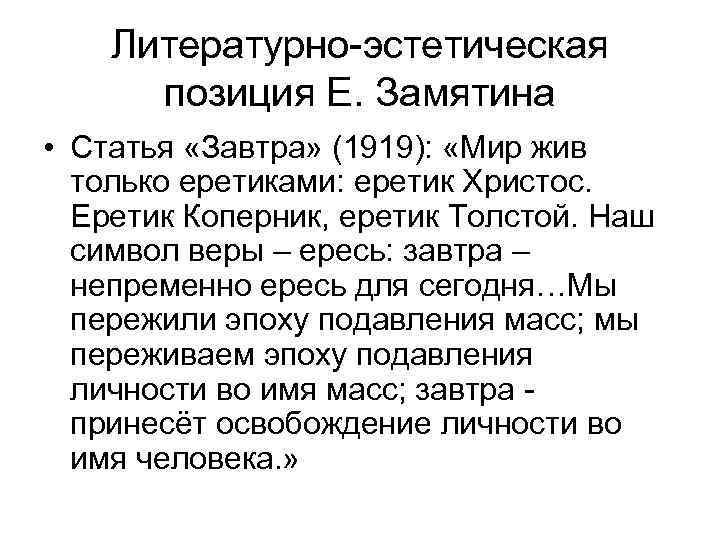 Литературно-эстетическая позиция Е. Замятина

• Статья «Завтра» (1919): «Мир жив только еретиками: еретик Христос. Еретик Коперник, еретик Толстой. Наш символ веры – ересь: завтра – непременно ересь для сегодня…Мы пережили эпоху подавления масс; мы переживаем эпоху подавления личности во имя масс; завтра - принесёт освобождение личности во имя человека.»